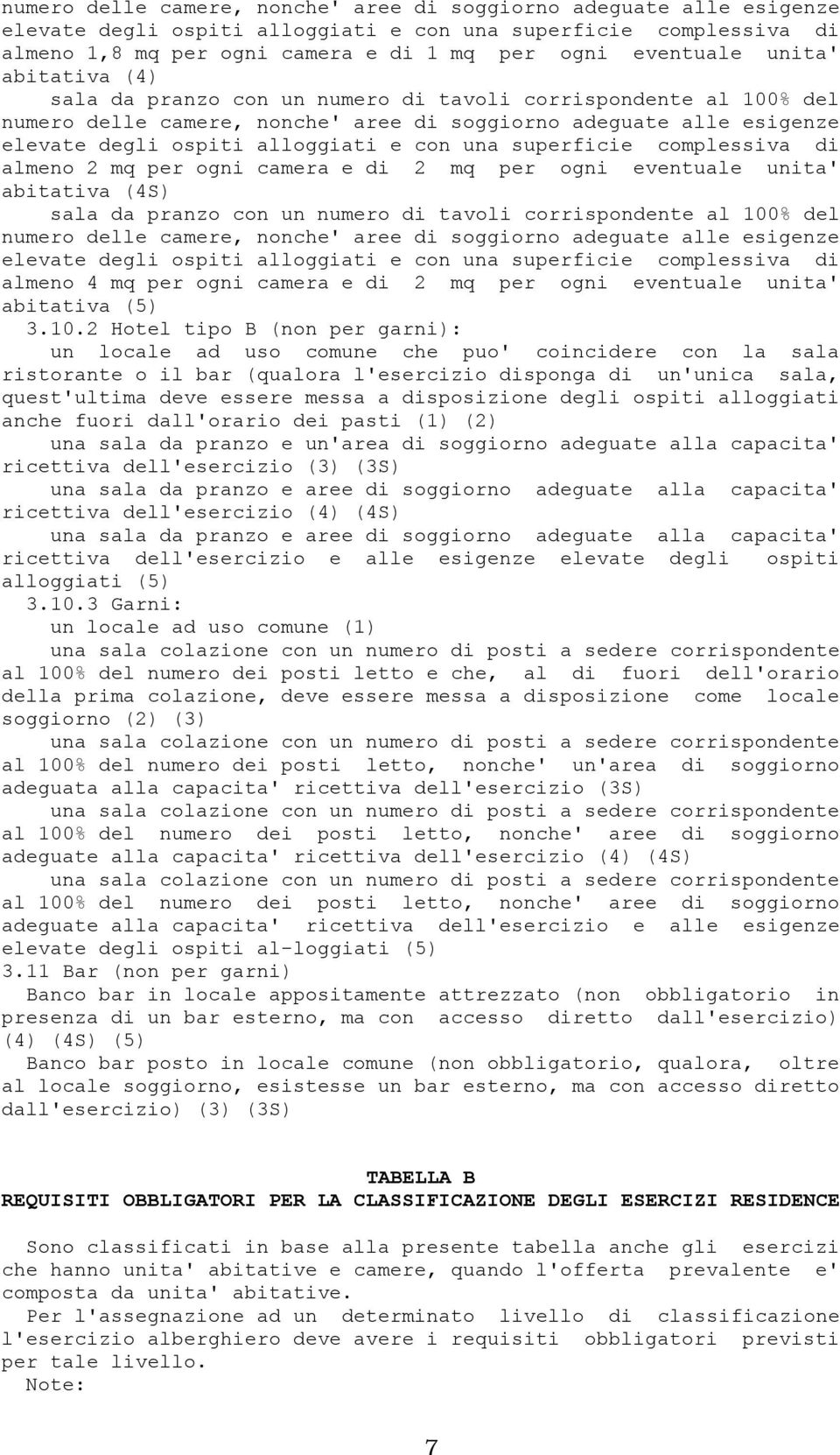 numero delle camere, nonche' aree di soggiorno adeguate alle esigenze elevate degli ospiti alloggiati e con una superficie complessiva di almeno 1,8 mq per ogni camera e di 1 mq per ogni eventuale unita' abitativa (4)

sala da pranzo con un numero di tavoli corrispondente al 100% del numero delle camere, nonche' aree di soggiorno adeguate alle esigenze elevate degli ospiti alloggiati e con una superficie complessiva di almeno 2 mq per ogni camera e di 2 mq per ogni eventuale unita' abitativa (4S)

sala da pranzo con un numero di tavoli corrispondente al 100% del numero delle camere, nonche' aree di soggiorno adeguate alle esigenze elevate degli ospiti alloggiati e con una superficie complessiva di almeno 4 mq per ogni camera e di 2 mq per ogni eventuale unita' abitativa (5)

3.10.2 Hotel tipo B (non per garni):

un locale ad uso comune che puo' coincidere con la sala ristorante o il bar (qualora l'esercizio disponga di un'unica sala, quest'ultima deve essere messa a disposizione degli ospiti alloggiati anche fuori dall'orario dei pasti (1) (2)

una sala da pranzo e un'area di soggiorno adeguate alla capacita' ricettiva dell'esercizio (3) (3S)

una sala da pranzo e aree di soggiorno adeguate alla capacita' ricettiva dell'esercizio (4) (4S)

una sala da pranzo e aree di soggiorno adeguate alla capacita' ricettiva dell'esercizio e alle esigenze elevate degli ospiti alloggiati (5)

3.10.3 Garni:

un locale ad uso comune (1)

una sala colazione con un numero di posti a sedere corrispondente al 100% del numero dei posti letto e che, al di fuori dell'orario della prima colazione, deve essere messa a disposizione come locale soggiorno (2) (3)

una sala colazione con un numero di posti a sedere corrispondente al 100% del numero dei posti letto, nonche' un'area di soggiorno adeguata alla capacita' ricettiva dell'esercizio (3S)

una sala colazione con un numero di posti a sedere corrispondente al 100% del numero dei posti letto, nonche' aree di soggiorno adeguate alla capacita' ricettiva dell'esercizio (4) (4S)

una sala colazione con un numero di posti a sedere corrispondente al 100% del numero dei posti letto, nonche' aree di soggiorno adeguate alla capacita' ricettiva dell'esercizio e alle esigenze elevate degli ospiti al-loggiati (5)

3.11 Bar (non per garni)

Banco bar in locale appositamente attrezzato (non obbligatorio in presenza di un bar esterno, ma con accesso diretto dall'esercizio) (4) (4S) (5)

Banco bar posto in locale comune (non obbligatorio, qualora, oltre al locale soggiorno, esistesse un bar esterno, ma con accesso diretto dall'esercizio) (3) (3S)

TABELLA B
REQUISITI OBBLIGATORI PER LA CLASSIFICAZIONE DEGLI ESERCIZI RESIDENCE

Sono classificati in base alla presente tabella anche gli esercizi che hanno unita' abitative e camere, quando l'offerta prevalente e' composta da unita' abitative.

Per l'assegnazione ad un determinato livello di classificazione l'esercizio alberghiero deve avere i requisiti obbligatori previsti per tale livello.

Note:

7